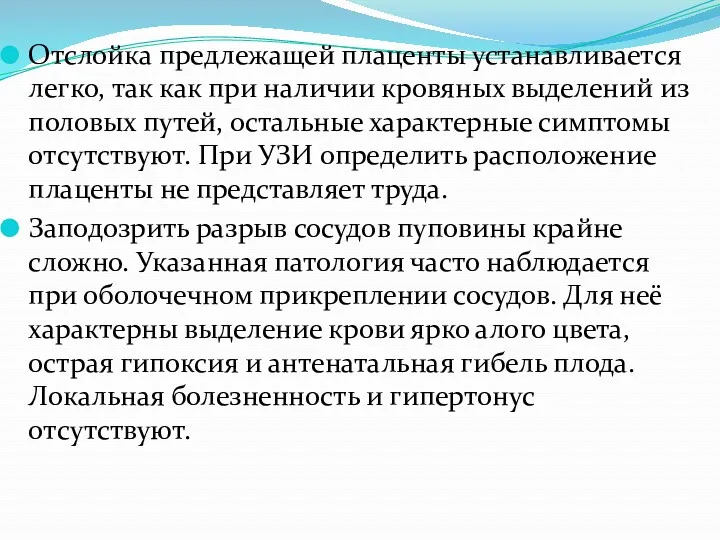 Отслойка предлежащей плаценты устанавливается легко, так как при наличии кровяных выделений из половых путей, остальные характерные симптомы отсутствуют. При УЗИ определить расположение плаценты не представляет труда.

Заподозрить разрыв сосудов пуповины крайне сложно. Указанная патология часто наблюдается при оболочечном прикреплении сосудов. Для неё характерны выделение крови ярко алого цвета, острая гипоксия и антенатальная гибель плода. Локальная болезненность и гипертонус отсутствуют.